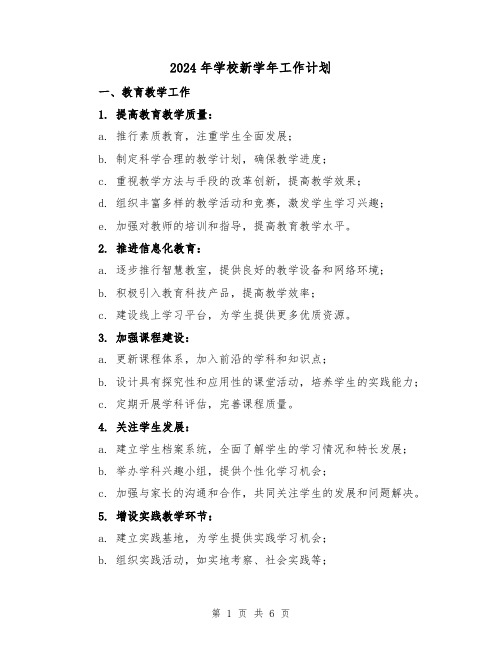 2024年学校新学年工作计划

一、教育教学工作

1. 提高教育教学质量：

a. 推行素质教育，注重学生全面发展；

b. 制定科学合理的教学计划，确保教学进度；

c. 重视教学方法与手段的改革创新，提高教学效果；

d. 组织丰富多样的教学活动和竞赛，激发学生学习兴趣；

e. 加强对教师的培训和指导，提高教育教学水平。

2. 推进信息化教育：

a. 逐步推行智慧教室，提供良好的教学设备和网络环境；

b. 积极引入教育科技产品，提高教学效率；

c. 建设线上学习平台，为学生提供更多优质资源。

3. 加强课程建设：

a. 更新课程体系，加入前沿的学科和知识点；

b. 设计具有探究性和应用性的课堂活动，培养学生的实践能力；

c. 定期开展学科评估，完善课程质量。

4. 关注学生发展：

a. 建立学生档案系统，全面了解学生的学习情况和特长发展；

b. 举办学科兴趣小组，提供个性化学习机会；

c. 加强与家长的沟通和合作，共同关注学生的发展和问题解决。

5. 增设实践教学环节：

a. 建立实践基地，为学生提供实践学习机会；

b. 组织实践活动，如实地考察、社会实践等；

第 1 页 共 6 页